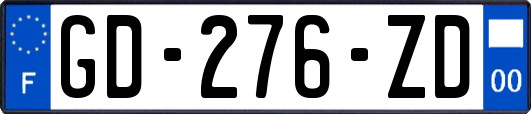 F

GD-276-ZD

00